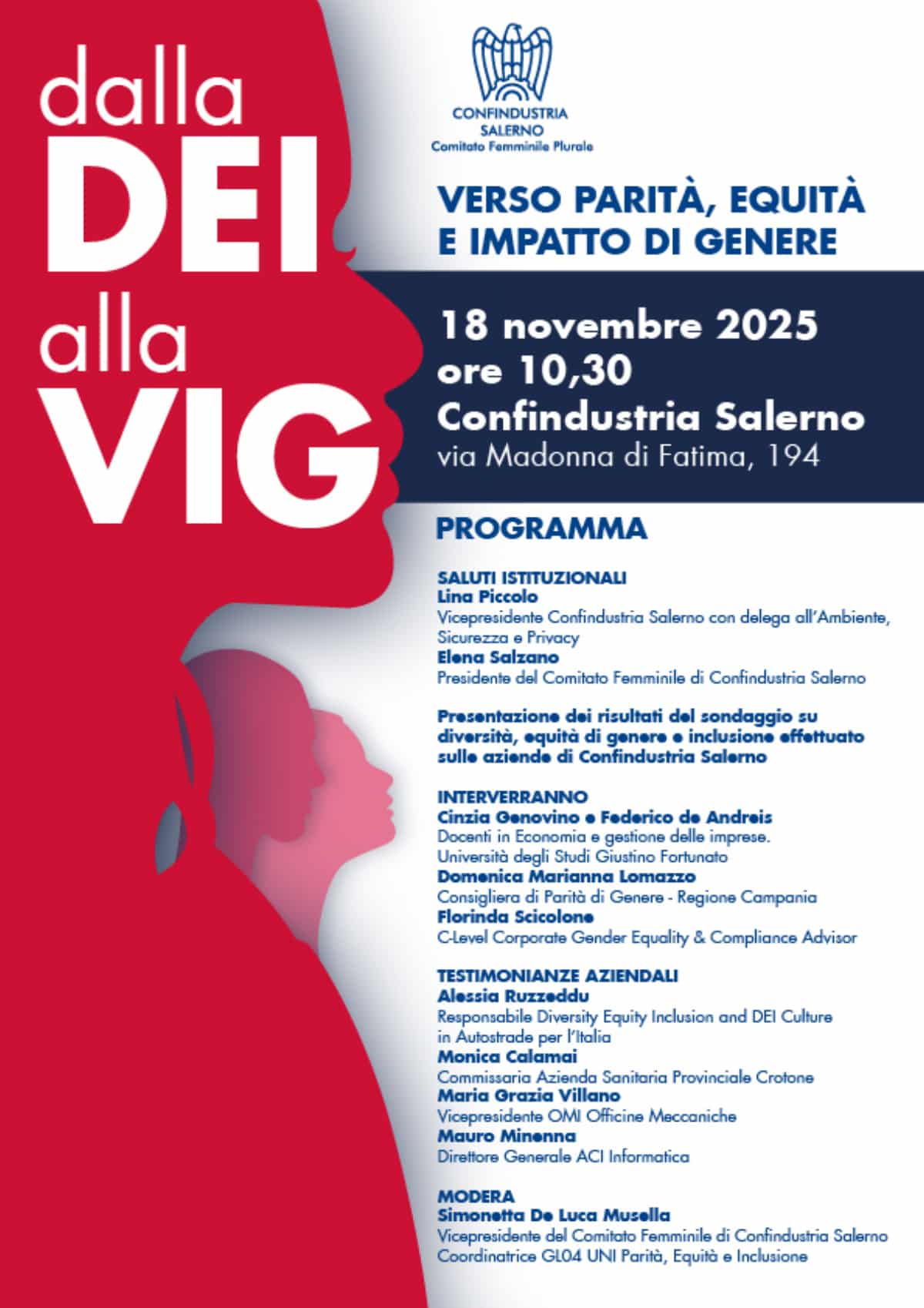 dalla DEI alla VIG

CONFINDUSTRIA SALERNO
Comitato Femminile Plurale

VERSO PARITÀ, EQUITÀ E IMPATTO DI GENERE

18 novembre 2025
ore 10,30
Confindustria Salerno
via Madonna di Fatima, 194

PROGRAMMA

SALUTI ISTITUZIONALI
Lina Piccolo
Vicepresidente Confindustria Salerno con delega all'Ambiente, Sicurezza e Privacy
Elena Salzano
Presidente del Comitato Femminile di Confindustria Salerno

Presentazione dei risultati del sondaggio su diversità, equità di genere e inclusione effettuato sulle aziende di Confindustria Salerno

INTERVERRANNO
Cinzia Genovino e Federico de Andreis
Docenti in Economia e gestione delle imprese. Università degli Studi Giustino Fortunato
Domenica Marianna Lomazzo
Consigliera di Parità di Genere - Regione Campania
Florinda Scicolone
C-Level Corporate Gender Equality & Compliance Advisor

TESTIMONIANZE AZIENDALI
Alessia Ruzzeddu
Responsabile Diversity Equity Inclusion and DEI Culture in Autostrade per l'Italia
Monica Calamai
Commissaria Azienda Sanitaria Provinciale Crotone
Maria Grazia Villano
Vicepresidente OMI Officine Meccaniche
Mauro Minenna
Direttore Generale ACI Informatica

MODERA
Simonetta De Luca Musella
Vicepresidente del Comitato Femminile di Confindustria Salerno
Coordinatrice GL04 UNI Parità, Equità e Inclusione